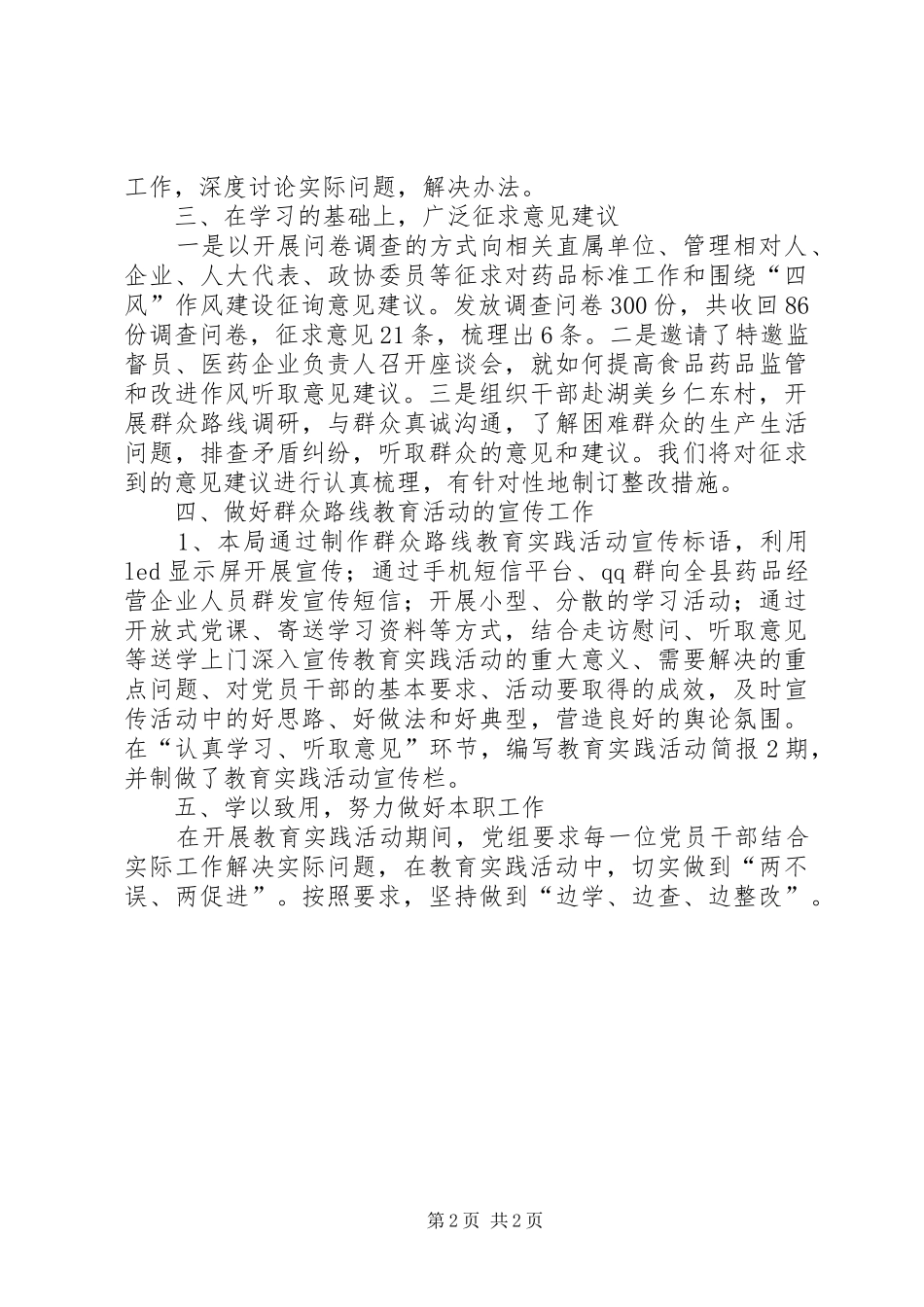 工作，深度讨论实际问题，解决办法。

三、在学习的基础上，广泛征求意见建议

一是以开展问卷调查的方式向相关直属单位、管理相对人、企业、人大代表、政协委员等征求对药品标准工作和围绕“四风”作风建设征询意见建议。发放调查问卷300份，共收回86份调查问卷，征求意见21条，梳理出6条。二是邀请了特邀监督员、医药企业负责人召开座谈会，就如何提高食品药品监管和改进作风听取意见建议。三是组织干部赴湖美乡仁东村，开展群众路线调研，与群众真诚沟通，了解困难群众的生产生活问题，排查矛盾纠纷，听取群众的意见和建议。我们将对征求到的意见建议进行认真梳理，有针对性地制订整改措施。

四、做好群众路线教育活动的宣传工作

1、本局通过制作群众路线教育实践活动宣传标语，利用led显示屏开展宣传；通过手机短信平台、qq群向全县药品经营企业人员群发宣传短信；开展小型、分散的学习活动；通过开放式党课、寄送学习资料等方式，结合走访慰问、听取意见等送学上门深入宣传教育实践活动的重大意义、需要解决的重点问题、对党员干部的基本要求、活动要取得的成效，及时宣传活动中的好思路、好做法和好典型，营造良好的舆论氛围。在“认真学习、听取意见”环节，编写教育实践活动简报2期，并制做了教育实践活动宣传栏。

五、学以致用，努力做好本职工作

在开展教育实践活动期间，党组要求每一位党员干部结合实际工作解决实际问题，在教育实践活动中，切实做到“两不误、两促进”。按照要求，坚持做到“边学、边查、边整改”。

第2页 共2页